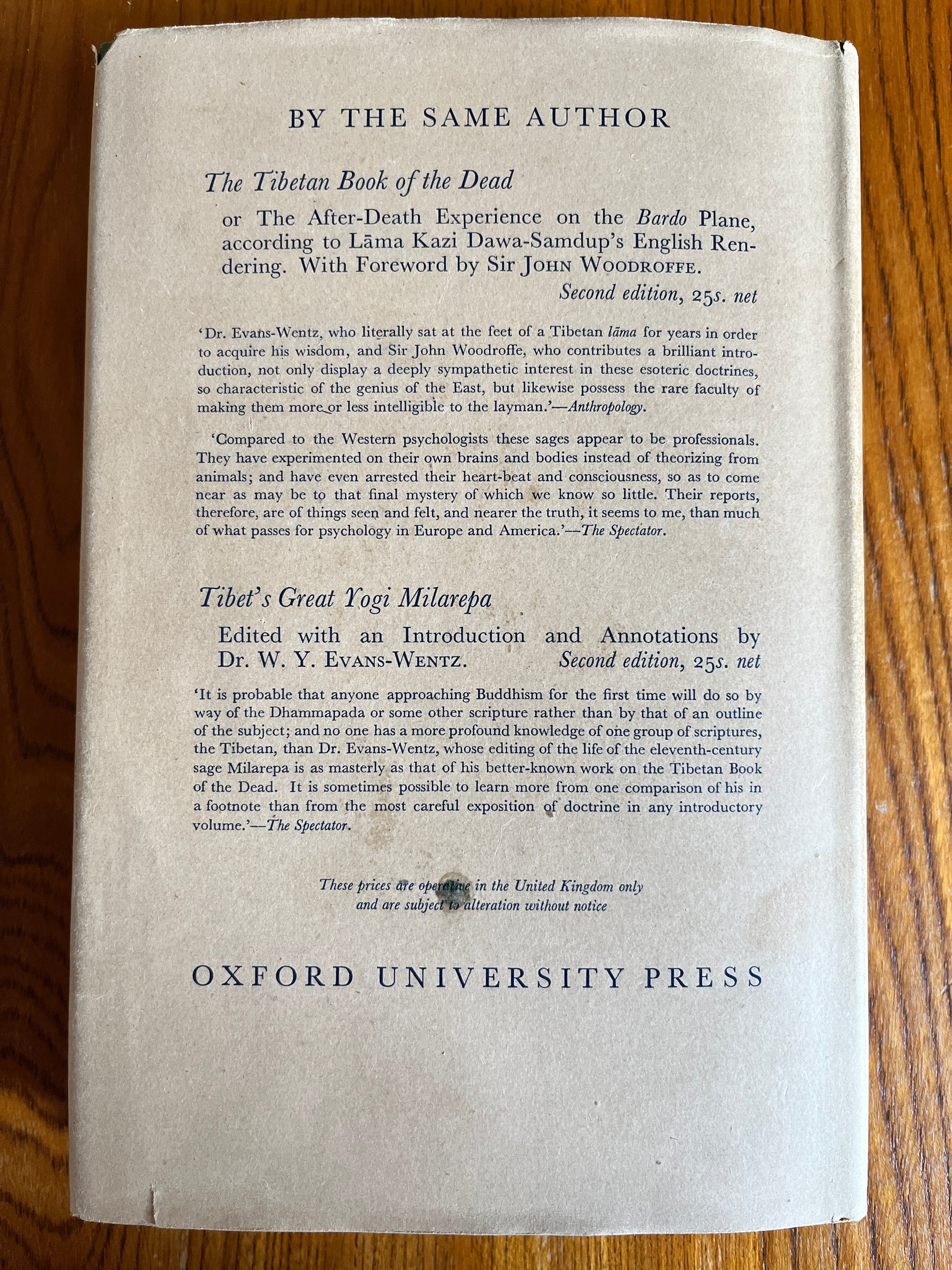 BY THE SAME AUTHOR

The Tibetan Book of the Dead

or The After-Death Experience on the Bardo Plane, according to Lāma Kazi Dawa-Samdup's English Rendering. With Foreword by Sir JOHN WOODROFFE.

Second edition, 25s. net

'Dr. Evans-Wentz, who literally sat at the feet of a Tibetan lāma for years in order to acquire his wisdom, and Sir John Woodroffe, who contributes a brilliant introduction, not only display a deeply sympathetic interest in these esoteric doctrines, so characteristic of the genius of the East, but likewise possess the rare faculty of making them more or less intelligible to the layman.'—Anthropology.

'Compared to the Western psychologists these sages appear to be professionals. They have experimented on their own brains and bodies instead of theorizing from animals; and have even arrested their heart-beat and consciousness, so as to come near as may be to that final mystery of which we know so little. Their reports, therefore, are of things seen and felt, and nearer the truth, it seems to me, than much of what passes for psychology in Europe and America.'—The Spectator.

Tibet's Great Yogi Milarepa

Edited with an Introduction and Annotations by Dr. W. Y. EVANS-WENTZ.

Second edition, 25s. net

'It is probable that anyone approaching Buddhism for the first time will do so by way of the Dhammapada or some other scripture rather than by that of an outline of the subject; and no one has a more profound knowledge of one group of scriptures, the Tibetan, than Dr. Evans-Wentz, whose editing of the life of the eleventh-century sage Milarepa is as masterly as that of his better-known work on the Tibetan Book of the Dead. It is sometimes possible to learn more from one comparison of his in a footnote than from the most careful exposition of doctrine in any introductory volume.'—The Spectator.

These prices are operative in the United Kingdom only
and are subject to alteration without notice

OXFORD UNIVERSITY PRESS